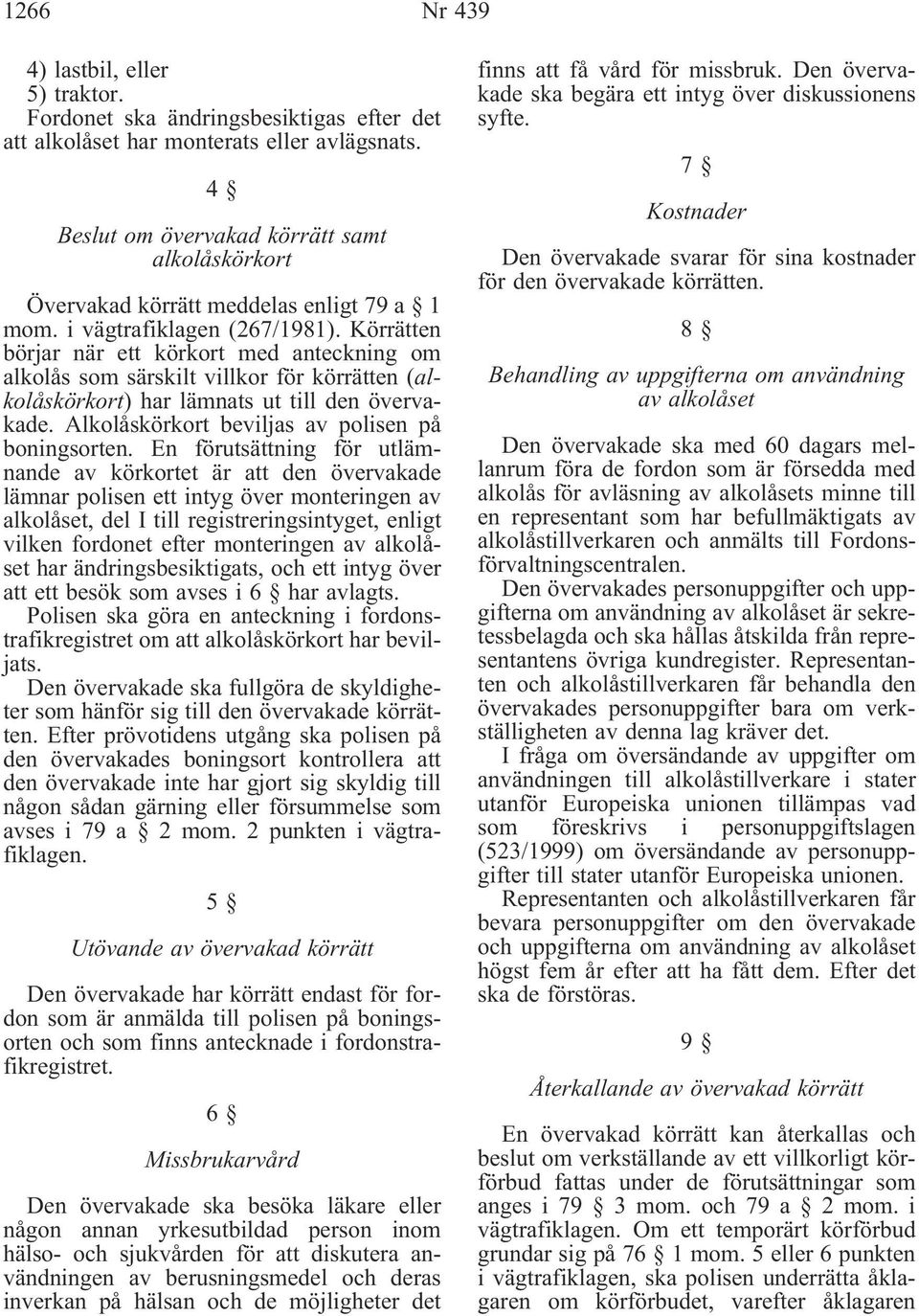 1266 Nr 439

4) lastbil, eller
5) traktor.
Fordonet ska ändringsbesiktigas efter det att alkolåset har monterats eller avlägsnats.

4 §

Beslut om övervakad körrätt samt alkolåskörkort

Övervakad körrätt meddelas enligt 79 a § 1 mom. i vägtrafiklagen (267/1981). Körrätten börjar när ett körkort med anteckning om alkolås som särskilt villkor för körrätten (alkolåskörkort) har lämnats ut till den övervakade. Alkolåskörkort beviljas av polisen på boningsorten. En förutsättning för utlämnande av körkortet är att den övervakade lämnar polisen ett intyg över monteringen av alkolåset, del I till registreringsintyget, enligt vilken fordonet efter monteringen av alkolåset har ändringsbesiktigats, och ett intyg över att ett besök som avses i 6 § har avlagts.
Polisen ska göra en anteckning i fordonstrafikregistret om att alkolåskörkort har beviljats.
Den övervakade ska fullgöra de skyldigheter som hänför sig till den övervakade körrätten. Efter prövotidens utgång ska polisen på den övervakades boningsort kontrollera att den övervakade inte har gjort sig skyldig till någon sådan gärning eller försummelse som avses i 79 a § 2 mom. 2 punkten i vägtrafiklagen.

5 §

Utövande av övervakad körrätt

Den övervakade har körrätt endast för fordon som är anmälda till polisen på boningsorten och som finns antecknade i fordonstrafikregistret.

6 §

Missbrukarvård

Den övervakade ska besöka läkare eller någon annan yrkesutbildad person inom hälso- och sjukvården för att diskutera användningen av berusningsmedel och deras inverkan på hälsan och de möjligheter det finns att få vård för missbruk. Den övervakade ska begära ett intyg över diskussionens syfte.

7 §

Kostnader

Den övervakade svarar för sina kostnader för den övervakade körrätten.

8 §

Behandling av uppgifterna om användning av alkolåset

Den övervakade ska med 60 dagars mellanrum föra de fordon som är försedda med alkolås för avläsning av alkolåsets minne till en representant som har befullmäktigats av alkolåstillverkaren och anmälts till Fordonsförvaltningscentralen.
Den övervakades personuppgifter och uppgifterna om användning av alkolåset är sekretessbelagda och ska hållas åtskilda från representantens övriga kundregister. Representanten och alkolåstillverkaren får behandla den övervakades personuppgifter bara om verkställigheten av denna lag kräver det.
I fråga om översändande av uppgifter om användningen till alkolåstillverkare i stater utanför Europeiska unionen tillämpas vad som föreskrivs i personuppgiftslagen (523/1999) om översändande av personuppgifter till stater utanför Europeiska unionen.
Representanten och alkolåstillverkaren får bevara personuppgifter om den övervakade och uppgifterna om användning av alkolåset högst fem år efter att ha fått dem. Efter det ska de förstöras.

9 §

Återkallande av övervakad körrätt

En övervakad körrätt kan återkallas och beslut om verkställande av ett villkorligt körförbud fattas under de förutsättningar som anges i 79 § 3 mom. och 79 a § 2 mom. i vägtrafiklagen. Om ett temporärt körförbud grundar sig på 76 § 1 mom. 5 eller 6 punkten i vägtrafiklagen, ska polisen underrätta åklagaren om körförbudet, varefter åklagaren